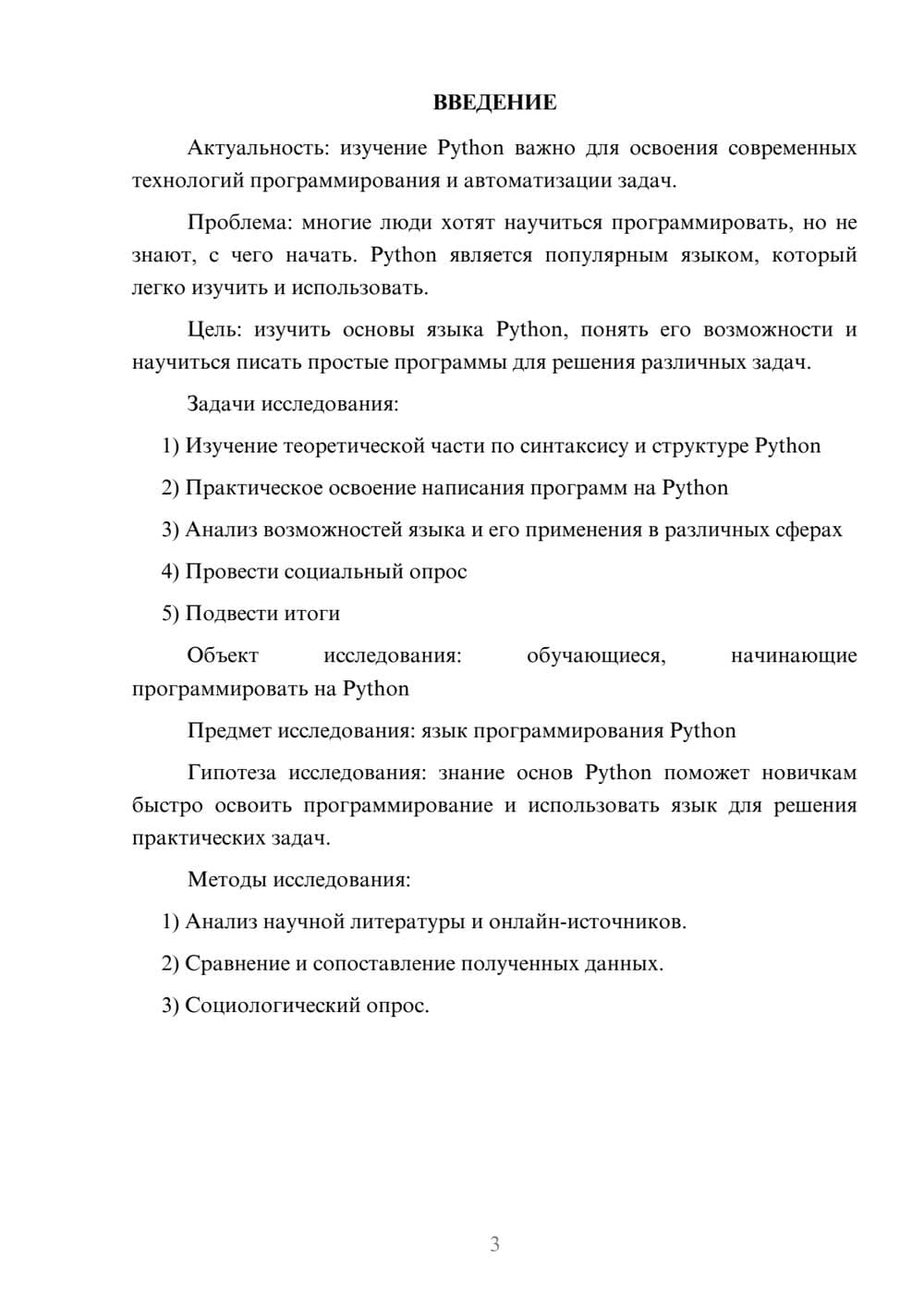 ВВЕДЕНИЕ

Актуальность: изучение Python важно для освоения современных технологий программирования и автоматизации задач.

Проблема: многие люди хотят научиться программировать, но не знают, с чего начать. Python является популярным языком, который легко изучить и использовать.

Цель: изучить основы языка Python, понять его возможности и научиться писать простые программы для решения различных задач.

Задачи исследования:

1) Изучение теоретической части по синтаксису и структуре Python

2) Практическое освоение написания программ на Python

3) Анализ возможностей языка и его применения в различных сферах

4) Провести социальный опрос

5) Подвести итоги

Объект исследования: обучающиеся, начинающие программировать на Python

Предмет исследования: язык программирования Python

Гипотеза исследования: знание основ Python поможет новичкам быстро освоить программирование и использовать язык для решения практических задач.

Методы исследования:

1) Анализ научной литературы и онлайн-источников.

2) Сравнение и сопоставление полученных данных.

3) Социологический опрос.

3